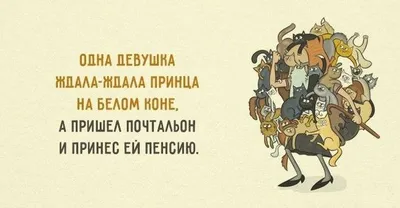 ОДНА ДЕВУШКА ЖДАЛА-ЖДАЛА ПРИНЦА НА БЕЛОМ КОНЕ,
А ПРИШЕЛ ПОЧТАЛЬОН И ПРИНЕС ЕЙ ПЕНСИЮ.